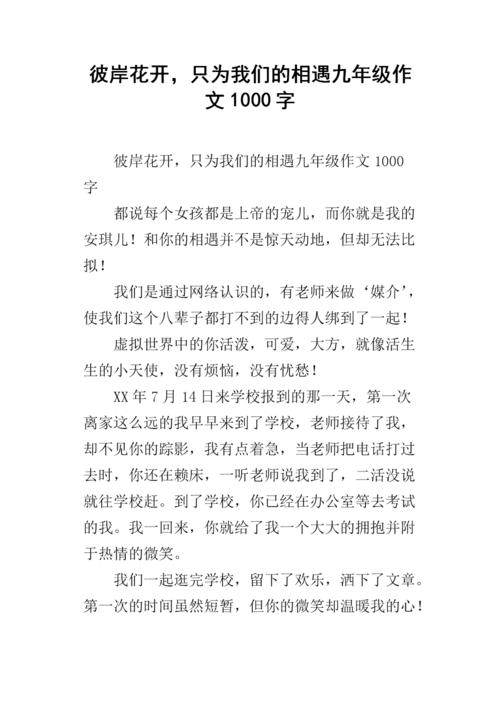 彼岸花开，只为我们的相遇九年级作文 1000 字

彼岸花开，只为我们的相遇九年级作文 1000 字

都说每个女孩都是上帝的宠儿，而你就是我的安琪儿！和你的相遇并不是惊天动地，但却无法比拟！

我们是通过网络认识的，有老师来做‘媒介’，使我们这个八辈子都打不到的边得人绑到了一起！

虚拟世界中的你活泼，可爱，大方，就像活生生的小天使，没有烦恼，没有忧愁！

XX 年 7 月 14 日来学校报到的那一天，第一次离家这么远的我早早来到了学校，老师接待了我，却不见你的踪影，我有点着急，当老师把电话打过去时，你还在赖床，一听老师说我到了，二活没说就往学校赶。到了学校，你已经在办公室等去考试的我。我一回来，你就给了我一个大大的拥抱并附于热情的微笑。

我们一起逛完学校，留下了欢乐，洒下了文章。第一次的时间虽然短暂，但你的微笑却温暖我的心！